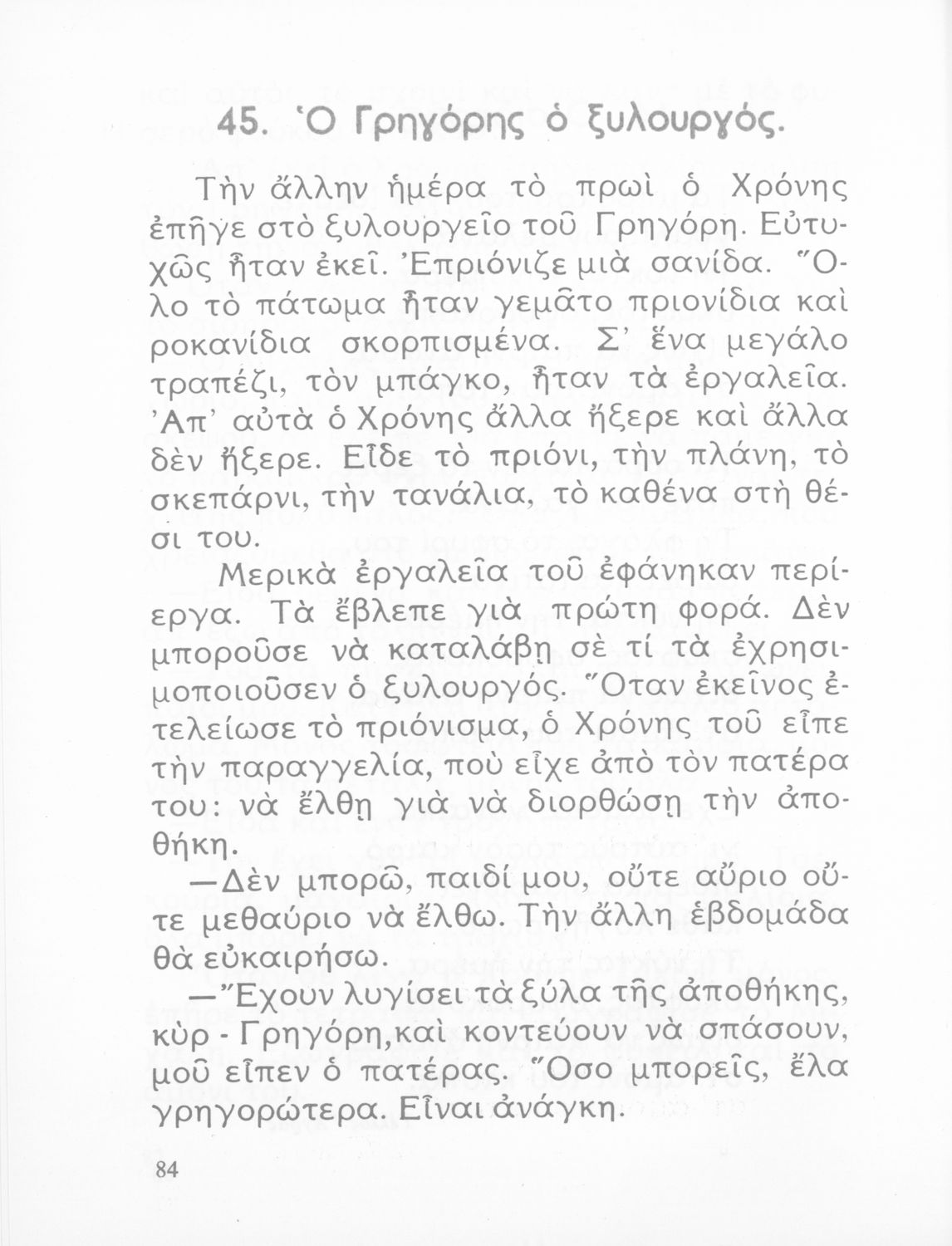 45. Ὁ Γρηγόρης ὁ ξυλουργός.

Τὴν ἄλλην ἡμέρα τὸ πρωὶ ὁ Χρόνης ἐπῆγε στὸ ξυλουργεῖο τοῦ Γρηγόρη. Εὐτυχῶς ἦταν ἐκεῖ. Ἐπριόνιζε μιὰ σανίδα. Ὅλο τὸ πάτωμα ἦταν γεμᾶτο πριονίδια καὶ ροκανίδια σκορπισμένα. Σ' ἕνα μεγάλο τραπέζι, τὸν μπάγκο, ἦταν τὰ ἐργαλεῖα. Ἀπ' αὐτὰ ὁ Χρόνης ἄλλα ἤξερε καὶ ἄλλα δὲν ἤξερε. Εἶδε τὸ πριόνι, τὴν πλάνη, τὸ σκεπάρνι, τὴν τανάλια, τὸ καθένα στὴ θέσι του.

Μερικὰ ἐργαλεῖα τοῦ ἐφάνηκαν περίεργα. Τὰ ἔβλεπε γιὰ πρώτη φορά. Δὲν μποροῦσε νὰ καταλάβῃ σὲ τί τὰ ἐχρησιμοποιοῦσεν ὁ ξυλουργός. Ὅταν ἐκεῖνος ἐτελείωσε τὸ πριόνισμα, ὁ Χρόνης τοῦ εἶπε τὴν παραγγελία, ποὺ εἶχε ἀπὸ τὸν πατέρα του: νὰ ἔλθῃ γιὰ νὰ διορθώσῃ τὴν ἀποθήκη.

—Δὲν μπορῶ, παιδί μου, οὔτε αὔριο οὔτε μεθαύριο νὰ ἔλθω. Τὴν ἄλλη ἑβδομάδα θὰ εὐκαιρήσω.

—Ἔχουν λυγίσει τὰ ξύλα τῆς ἀποθήκης, κὺρ - Γρηγόρη, καὶ κοντεύουν νὰ σπάσουν, μοῦ εἶπεν ὁ πατέρας. Ὅσο μπορεῖς, ἔλα γρηγορώτερα. Εἶναι ἀνάγκη.

84